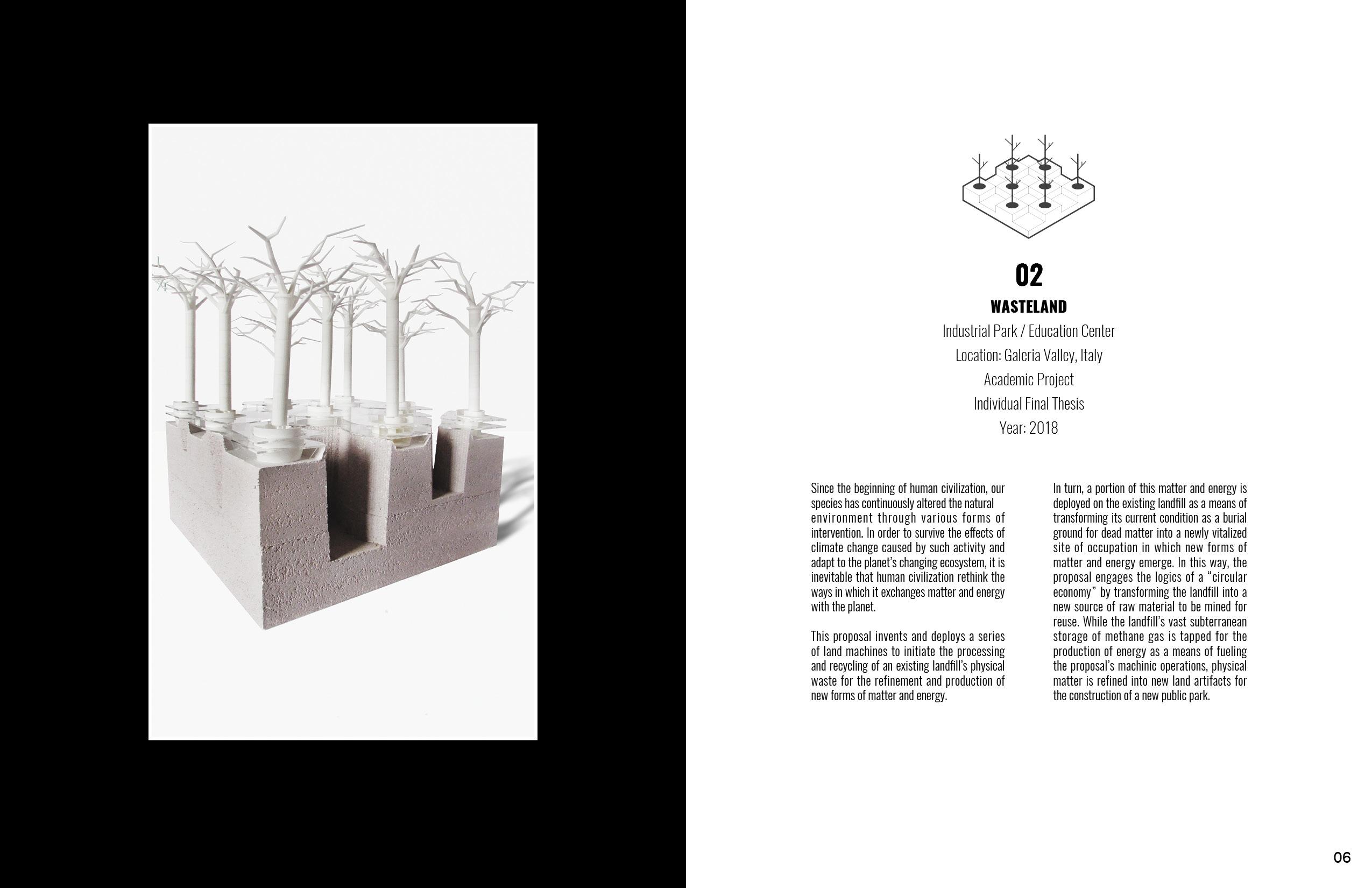 02

WASTELAND

Industrial Park / Education Center

Location: Galeria Valley, Italy

Academic Project

Individual Final Thesis

Year: 2018

Since the beginning of human civilization, our species has continuously altered the natural environment through various forms of intervention. In order to survive the effects of climate change caused by such activity and adapt to the planet's changing ecosystem, it is inevitable that human civilization rethink the ways in which it exchanges matter and energy with the planet.

This proposal invents and deploys a series of land machines to initiate the processing and recycling of an existing landfill's physical waste for the refinement and production of new forms of matter and energy.

In turn, a portion of this matter and energy is deployed on the existing landfill as a means of transforming its current condition as a burial ground for dead matter into a newly vitalized site of occupation in which new forms of matter and energy emerge. In this way, the proposal engages the logics of a "circular economy" by transforming the landfill into a new source of raw material to be mined for reuse. While the landfill's vast subterranean storage of methane gas is tapped for the production of energy as a means of fueling the proposal's machinic operations, physical matter is refined into new land artifacts for the construction of a new public park.

06